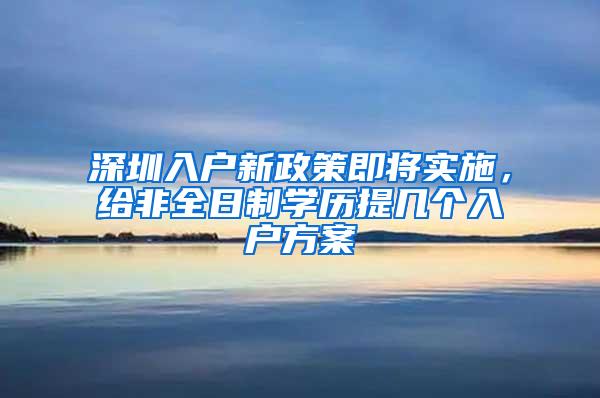 深圳入户新政策即将实施，给非全日制学历提几个入户方案